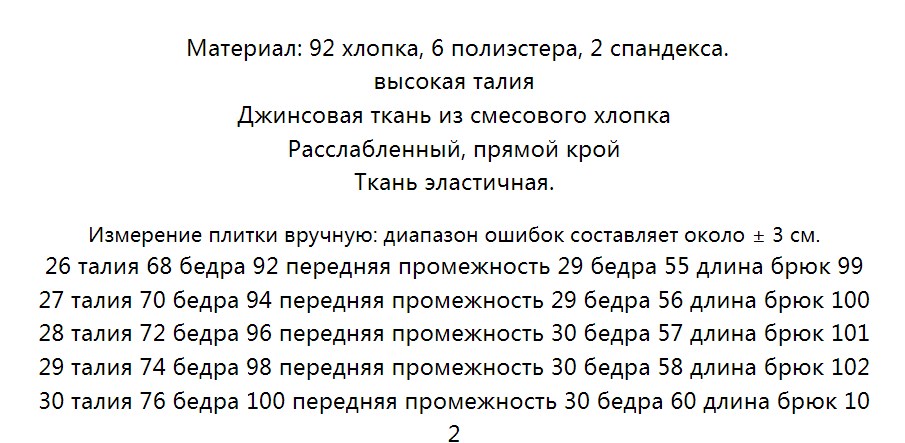 Материал: 92 хлопка, 6 полиэстера, 2 спандекса.
высокая талия
Джинсовая ткань из смесового хлопка
Расслабленный, прямой крой
Ткань эластичная.

Измерение плитки вручную: диапазон ошибок составляет около ± 3 см.
26 талия 68 бедра 92 передняя промежность 29 бедра 55 длина брюк 99
27 талия 70 бедра 94 передняя промежность 29 бедра 56 длина брюк 100
28 талия 72 бедра 96 передняя промежность 30 бедра 57 длина брюк 101
29 талия 74 бедра 98 передняя промежность 30 бедра 58 длина брюк 102
30 талия 76 бедра 100 передняя промежность 30 бедра 60 длина брюк 102